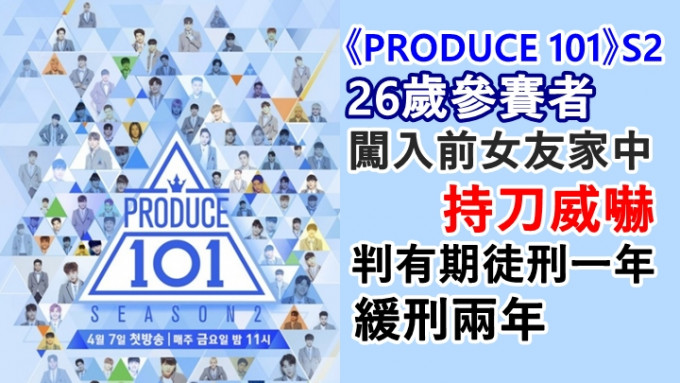 PRODUCE
101
SEASON 2
4월 7일 첫방송 | 매주 금요일 밤 11시

《PRODUCE 101》S2
26歲參賽者
闖入前女友家中
持刀威嚇
判有期徒刑一年
緩刑兩年